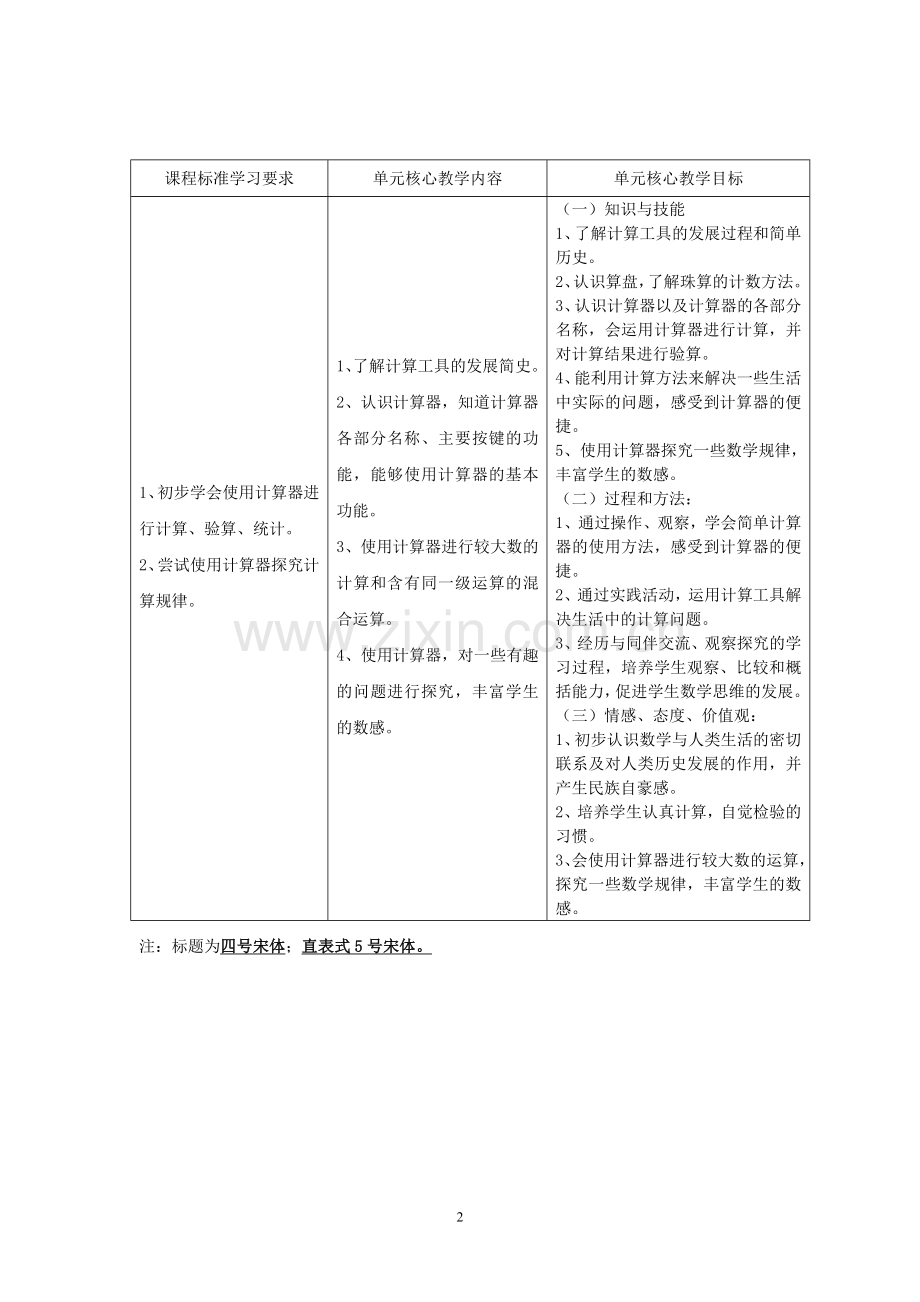 | 课程标准学习要求 | 单元核心教学内容 | 单元核心教学目标 |
|---|---|---|
| 1、初步学会使用计算器进行计算、验算、统计。 2、尝试使用计算器探究计算规律。 | 1、了解计算工具的发展简史。 2、认识计算器，知道计算器各部分名称、主要按键的功能，能够使用计算器的基本功能。 3、使用计算器进行较大数的计算和含有同一级运算的混合运算。 4、使用计算器，对一些有趣的问题进行探究，丰富学生的数感。 | （一）知识与技能 1、了解计算工具的发展过程和简单历史。 2、认识算盘，了解珠算的计数方法。 3、认识计算器以及计算器的各部分名称，会运用计算器进行计算，并对计算结果进行验算。 4、能利用计算方法来解决一些生活中实际的问题，感受到计算器的便捷。 5、使用计算器探究一些数学规律，丰富学生的数感。 （二）过程和方法： 1、通过操作、观察，学会简单计算器的使用方法，感受到计算器的便捷。 2、通过实践活动，运用计算工具解决生活中的计算问题。 3、经历与同伴交流、观察探究的学习过程，培养学生观察、比较和概括能力，促进学生数学思维的发展。 （三）情感、态度、价值观： 1、初步认识数学与人类生活的密切联系及对人类历史发展的作用，并产生民族自豪感。 2、培养学生认真计算，自觉检验的习惯。 3、会使用计算器进行较大数的运算，探究一些数学规律，丰富学生的数感。 |

注：标题为四号宋体；直表式5号宋体。

2

www.zixin.com.cn